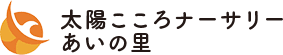 太陽こころナーサリー
あいの里